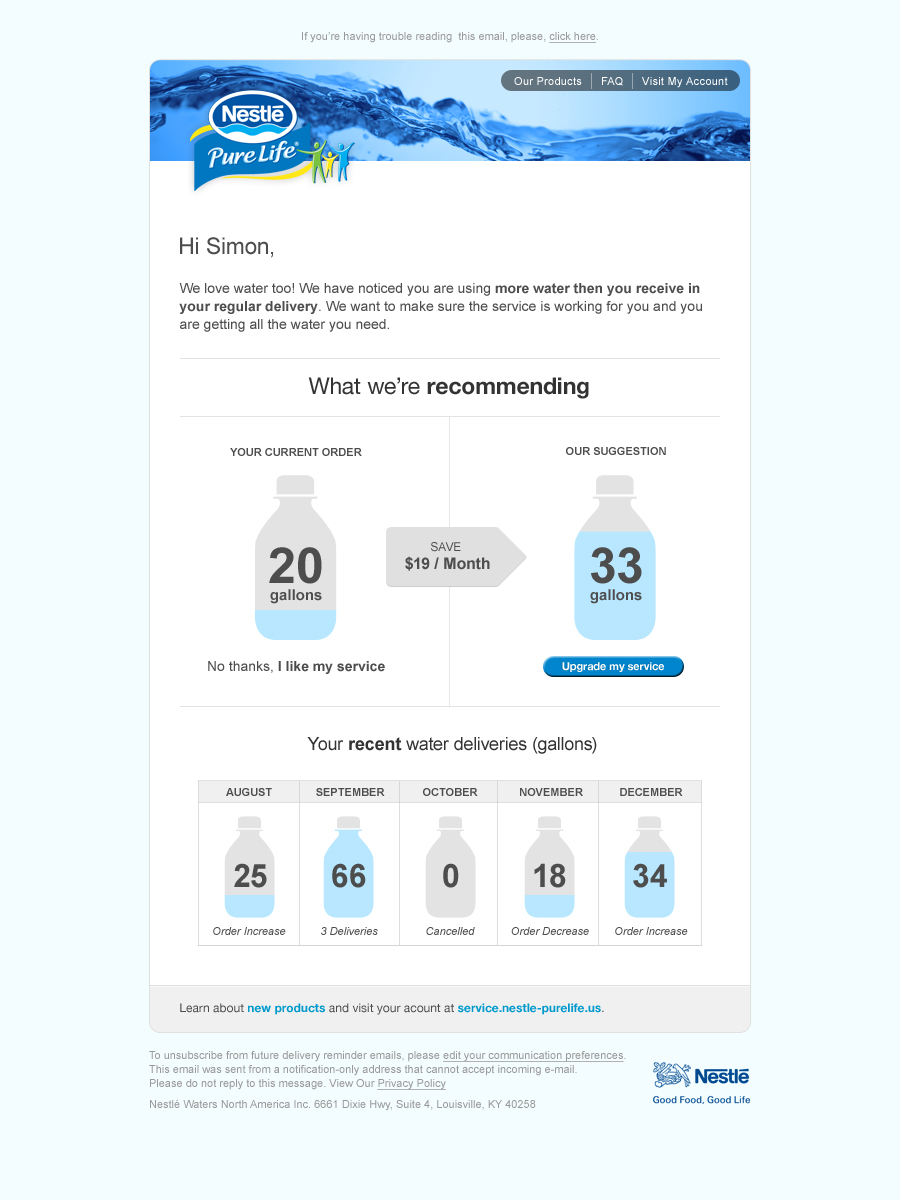 If you're having trouble reading  this email, please, click here.

Our Products | FAQ | Visit My Account

Nestlé
Pure Life

Hi Simon,

We love water too! We have noticed you are using more water then you receive in your regular delivery. We want to make sure the service is working for you and you are getting all the water you need.

What we're recommending

YOUR CURRENT ORDER

20
gallons

No thanks, I like my service

SAVE
$19 / Month

OUR SUGGESTION

33
gallons

Upgrade my service

Your recent water deliveries (gallons)

| AUGUST | SEPTEMBER | OCTOBER | NOVEMBER | DECEMBER |
|---|---|---|---|---|
| 25 Order Increase | 66 3 Deliveries | 0 Cancelled | 18 Order Decrease | 34 Order Increase |

Learn about new products and visit your acount at service.nestle-purelife.us.

To unsubscribe from future delivery reminder emails, please edit your communication preferences.
This email was sent from a notification-only address that cannot accept incoming e-mail.
Please do not reply to this message. View Our Privacy Policy

Nestlé Waters North America Inc. 6661 Dixie Hwy, Suite 4, Louisville, KY 40258

Nestlé
Good Food, Good Life